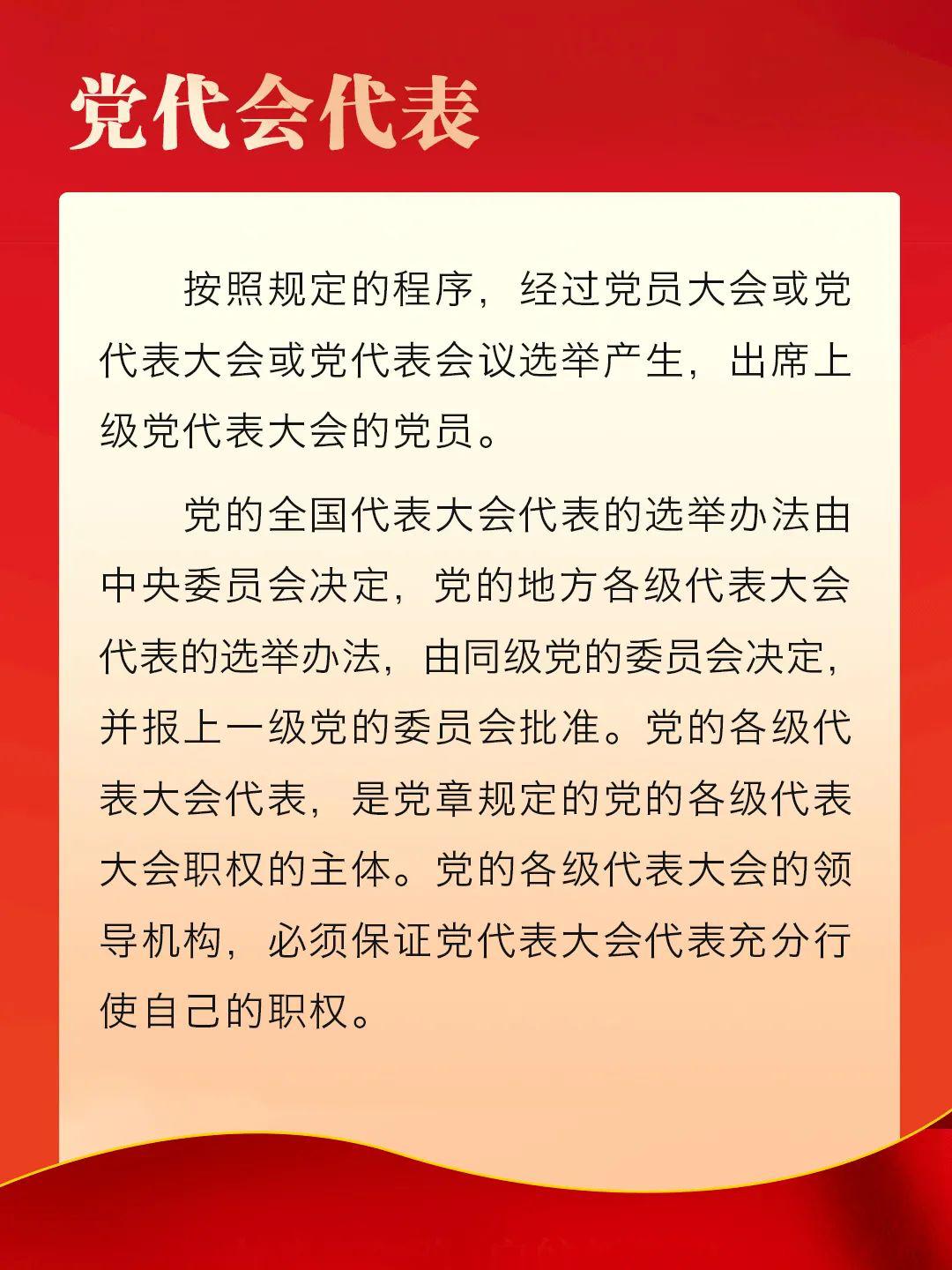 党代会代表

按照规定的程序，经过党员大会或党代表大会或党代表会议选举产生，出席上级党代表大会的党员。

党的全国代表大会代表的选举办法由中央委员会决定，党的地方各级代表大会代表的选举办法，由同级党的委员会决定，并报上一级党的委员会批准。党的各级代表大会代表，是党章规定的党的各级代表大会职权的主体。党的各级代表大会的领导机构，必须保证党代表大会代表充分行使自己的职权。